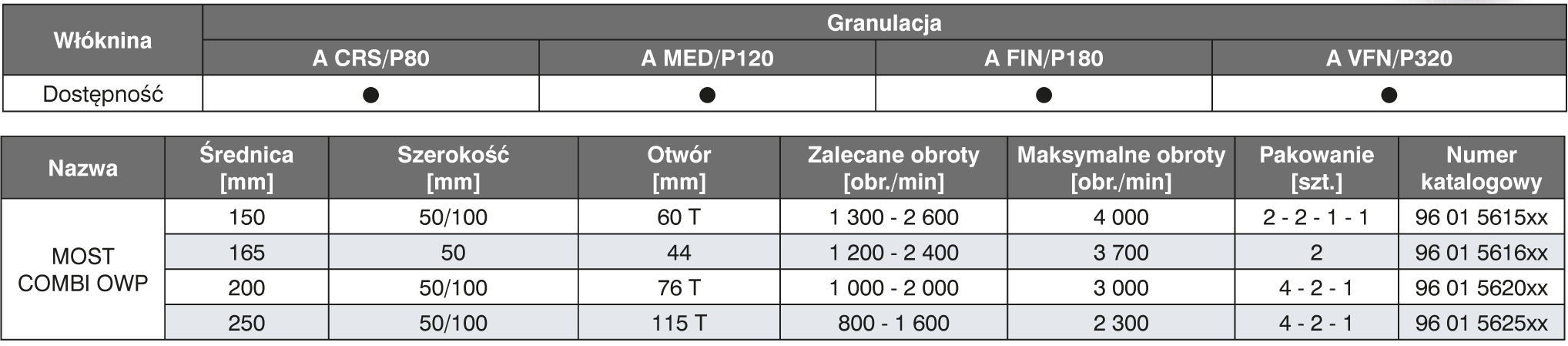 | Włóknina | Granulacja | | | |
|---|---|---|---|---|
| | A CRS/P80 | A MED/P120 | A FIN/P180 | A VFN/P320 |
| Dostępność | ● | ● | ● | ● |

| Nazwa | Średnica [mm] | Szerokość [mm] | Otwór [mm] | Zalecane obroty [obr./min] | Maksymalne obroty [obr./min] | Pakowanie [szt.] | Numer katalogowy |
|---|---|---|---|---|---|---|---|
| MOST COMBI OWP | 150 | 50/100 | 60 T | 1 300 - 2 600 | 4 000 | 2 - 2 - 1 - 1 | 96 01 5615xx |
| | 165 | 50 | 44 | 1 200 - 2 400 | 3 700 | 2 | 96 01 5616xx |
| | 200 | 50/100 | 76 T | 1 000 - 2 000 | 3 000 | 4 - 2 - 1 | 96 01 5620xx |
| | 250 | 50/100 | 115 T | 800 - 1 600 | 2 300 | 4 - 2 - 1 | 96 01 5625xx |